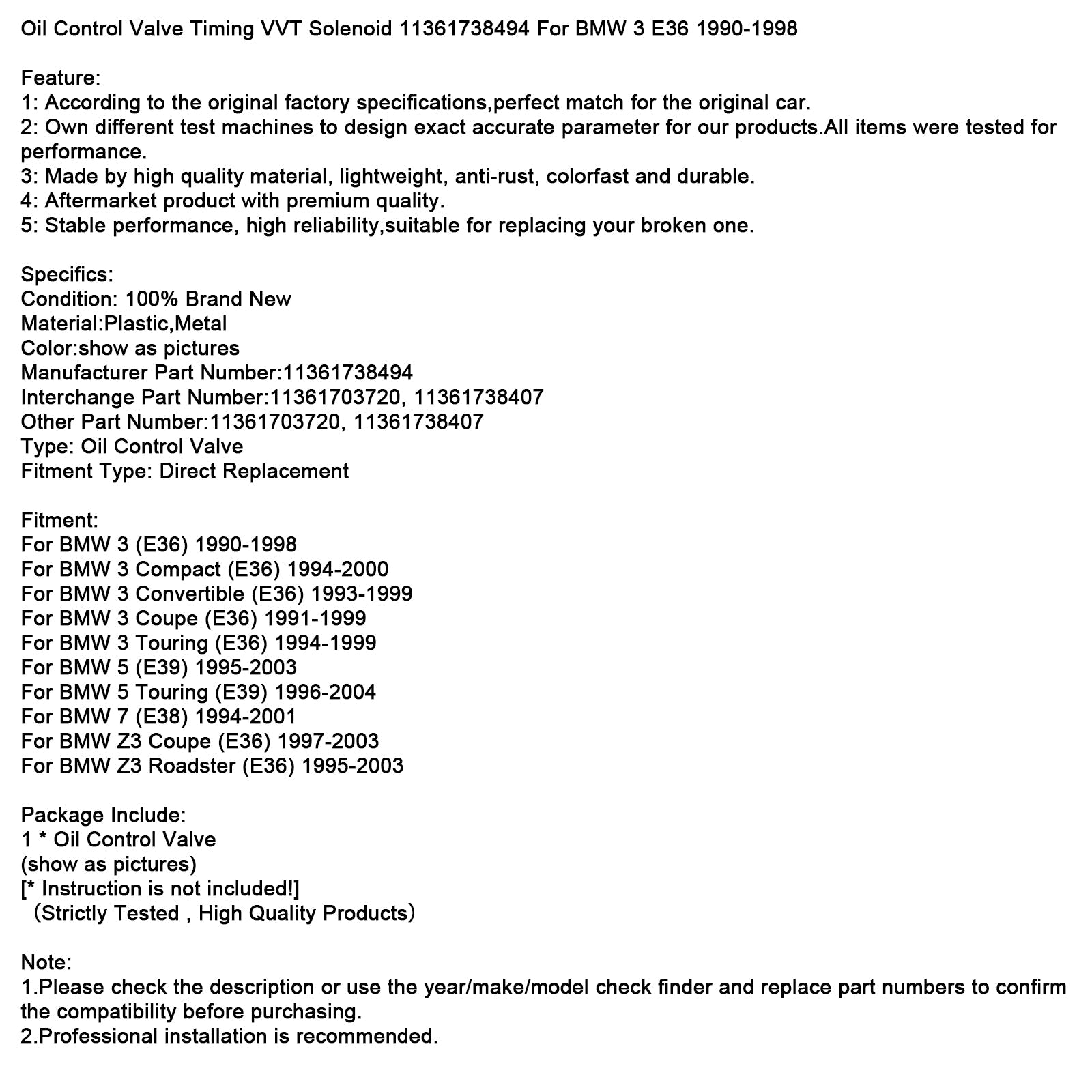 Oil Control Valve Timing VVT Solenoid 11361738494 For BMW 3 E36 1990-1998

Feature:
1: According to the original factory specifications,perfect match for the original car.
2: Own different test machines to design exact accurate parameter for our products.All items were tested for performance.
3: Made by high quality material, lightweight, anti-rust, colorfast and durable.
4: Aftermarket product with premium quality.
5: Stable performance, high reliability,suitable for replacing your broken one.

Specifics:
Condition: 100% Brand New
Material:Plastic,Metal
Color:show as pictures
Manufacturer Part Number:11361738494
Interchange Part Number:11361703720, 11361738407
Other Part Number:11361703720, 11361738407
Type: Oil Control Valve
Fitment Type: Direct Replacement

Fitment:
For BMW 3 (E36) 1990-1998
For BMW 3 Compact (E36) 1994-2000
For BMW 3 Convertible (E36) 1993-1999
For BMW 3 Coupe (E36) 1991-1999
For BMW 3 Touring (E36) 1994-1999
For BMW 5 (E39) 1995-2003
For BMW 5 Touring (E39) 1996-2004
For BMW 7 (E38) 1994-2001
For BMW Z3 Coupe (E36) 1997-2003
For BMW Z3 Roadster (E36) 1995-2003

Package Include:
1 * Oil Control Valve
(show as pictures)
[* Instruction is not included!]
（Strictly Tested , High Quality Products）

Note:
1.Please check the description or use the year/make/model check finder and replace part numbers to confirm the compatibility before purchasing.
2.Professional installation is recommended.